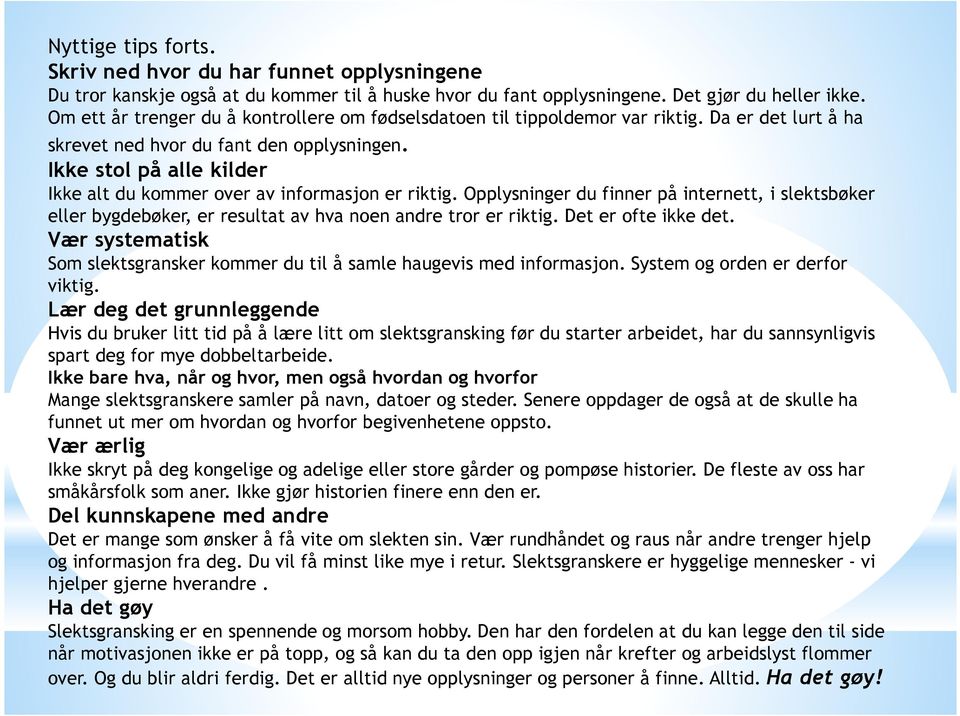 Nyttige tips forts.
Skriv ned hvor du har funnet opplysningene
Du tror kanskje også at du kommer til å huske hvor du fant opplysningene. Det gjør du heller ikke. Om ett år trenger du å kontrollere om fødselsdatoen til tippoldemor var riktig. Da er det lurt å ha skrevet ned hvor du fant den opplysningen.
Ikke stol på alle kilder
Ikke alt du kommer over av informasjon er riktig. Opplysninger du finner på internett, i slektsbøker eller bygdebøker, er resultat av hva noen andre tror er riktig. Det er ofte ikke det.
Vær systematisk
Som slektsgransker kommer du til å samle haugevis med informasjon. System og orden er derfor viktig.
Lær deg det grunnleggende
Hvis du bruker litt tid på å lære litt om slektsgransking før du starter arbeidet, har du sannsynligvis spart deg for mye dobbeltarbeide.
Ikke bare hva, når og hvor, men også hvordan og hvorfor
Mange slektsgranskere samler på navn, datoer og steder. Senere oppdager de også at de skulle ha funnet ut mer om hvordan og hvorfor begivenhetene oppsto.
Vær ærlig
Ikke skryt på deg kongelige og adelige eller store gårder og pompøse historier. De fleste av oss har småkårsfolk som aner. Ikke gjør historien finere enn den er.
Del kunnskapene med andre
Det er mange som ønsker å få vite om slekten sin. Vær rundhåndet og raus når andre trenger hjelp og informasjon fra deg. Du vil få minst like mye i retur. Slektsgranskere er hyggelige mennesker - vi hjelper gjerne hverandre .
Ha det gøy
Slektsgransking er en spennende og morsom hobby. Den har den fordelen at du kan legge den til side når motivasjonen ikke er på topp, og så kan du ta den opp igjen når krefter og arbeidslyst flommer over. Og du blir aldri ferdig. Det er alltid nye opplysninger og personer å finne. Alltid. Ha det gøy!